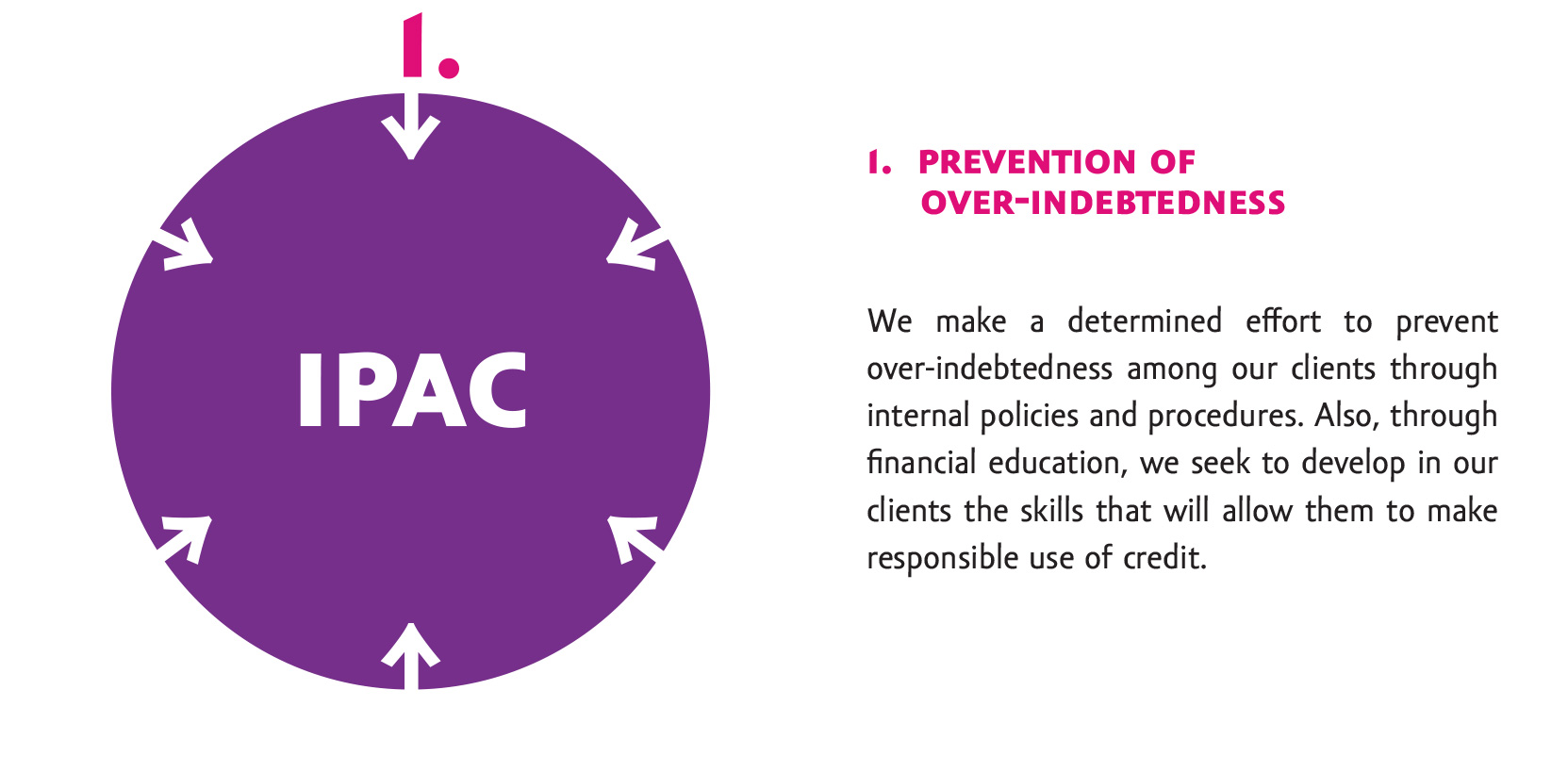 1.

IPAC

1. PREVENTION OF OVER-INDEBTEDNESS

We make a determined effort to prevent over-indebtedness among our clients through internal policies and procedures. Also, through financial education, we seek to develop in our clients the skills that will allow them to make responsible use of credit.